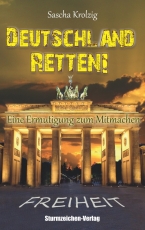 Sascha Krolzig

DEUTSCHLAND RETTEN!

Eine Ermutigung zum Mitmachen

FREIHEIT

Sturmzeichen-Verlag